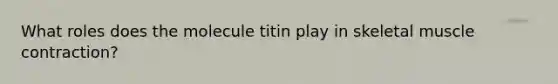 What roles does the molecule titin play in skeletal muscle contraction?